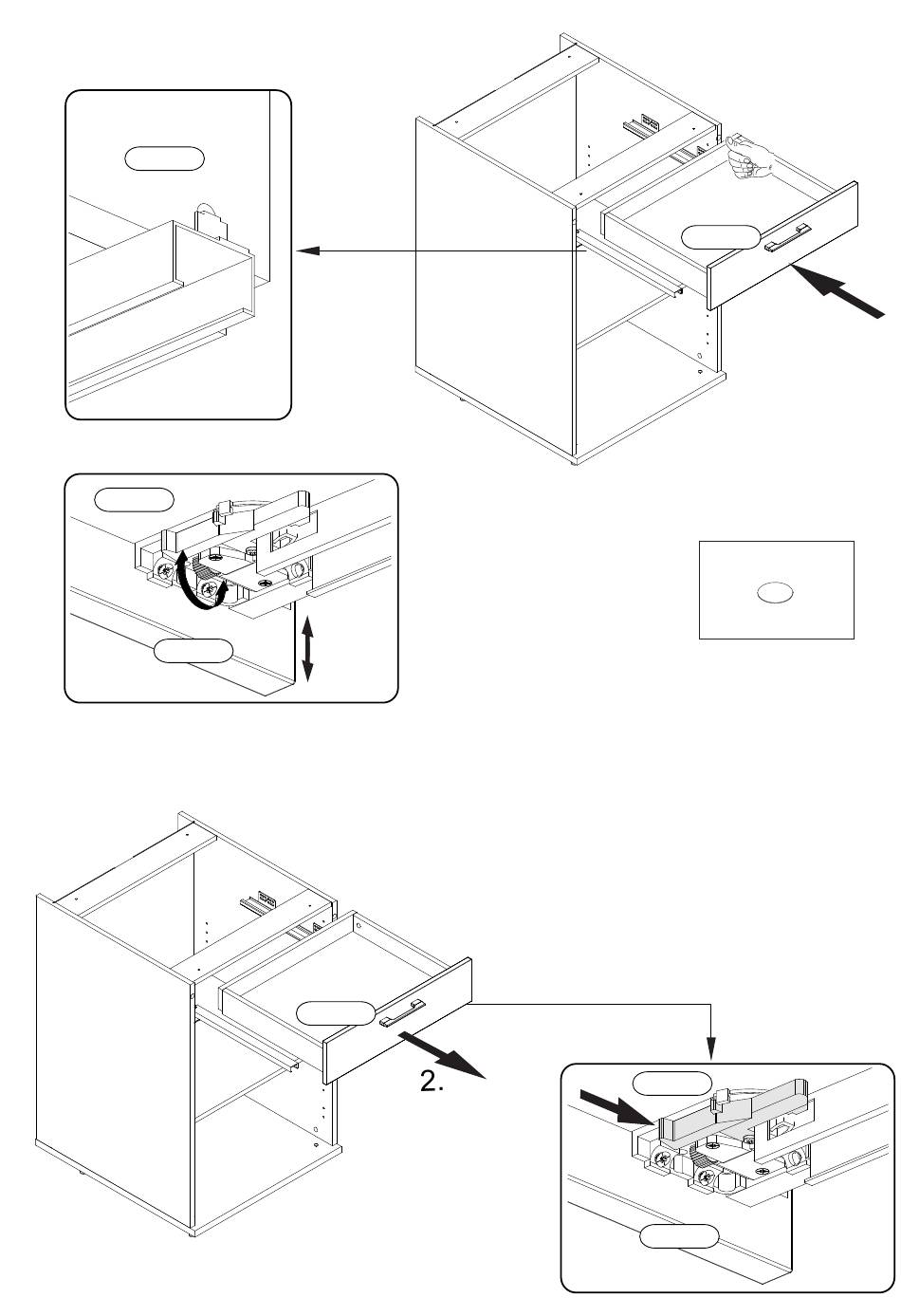 2.